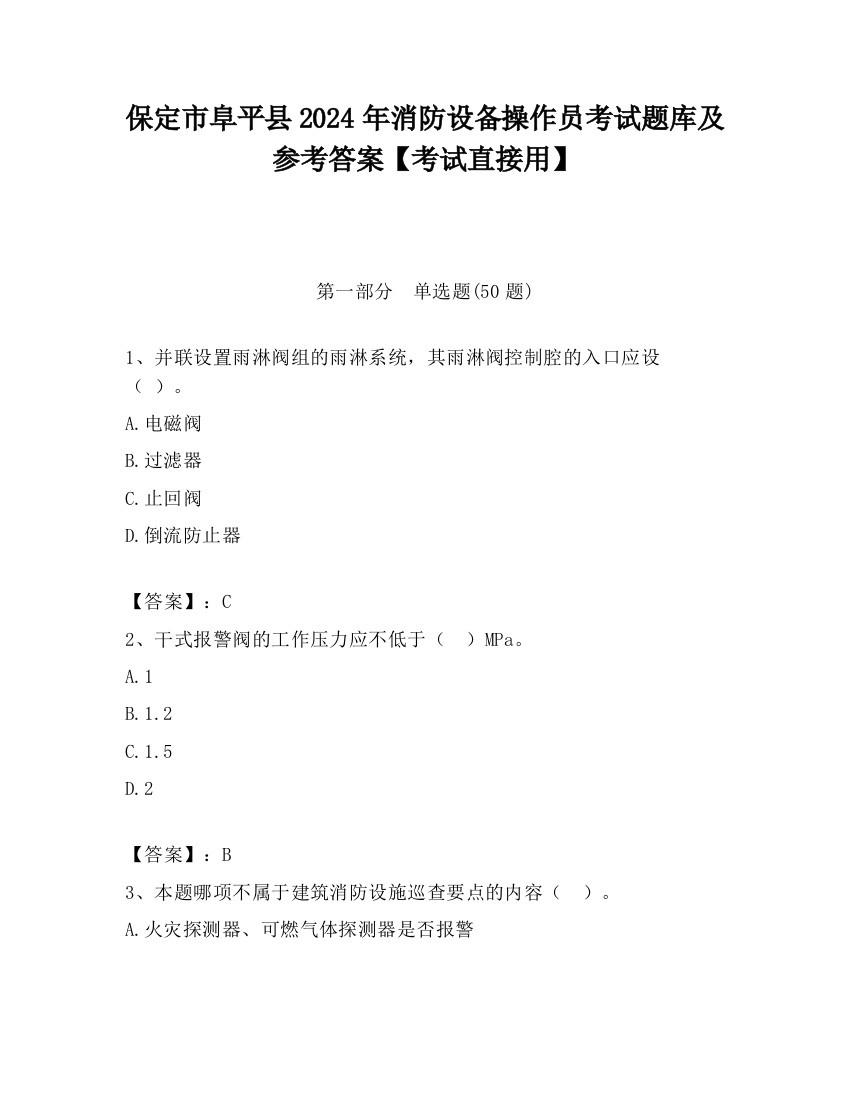 保定市阜平县2024年消防设备操作员考试题库及参考答案【考试直接用】

第一部分　单选题(50题)

1、并联设置雨淋阀组的雨淋系统，其雨淋阀控制腔的入口应设（ ）。

A.电磁阀

B.过滤器

C.止回阀

D.倒流防止器

【答案】：C

2、干式报警阀的工作压力应不低于（　）MPa。

A.1

B.1.2

C.1.5

D.2

【答案】：B

3、本题哪项不属于建筑消防设施巡查要点的内容（　）。

A.火灾探测器、可燃气体探测器是否报警